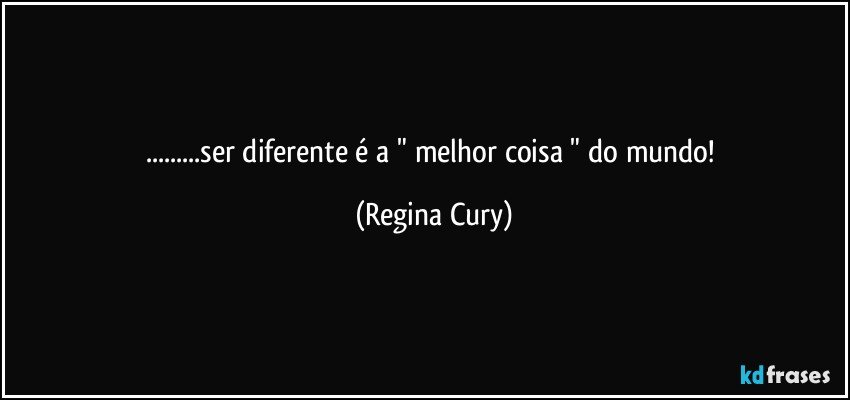 .........ser diferente é a " melhor coisa " do mundo!

(Regina Cury)

kdfrases